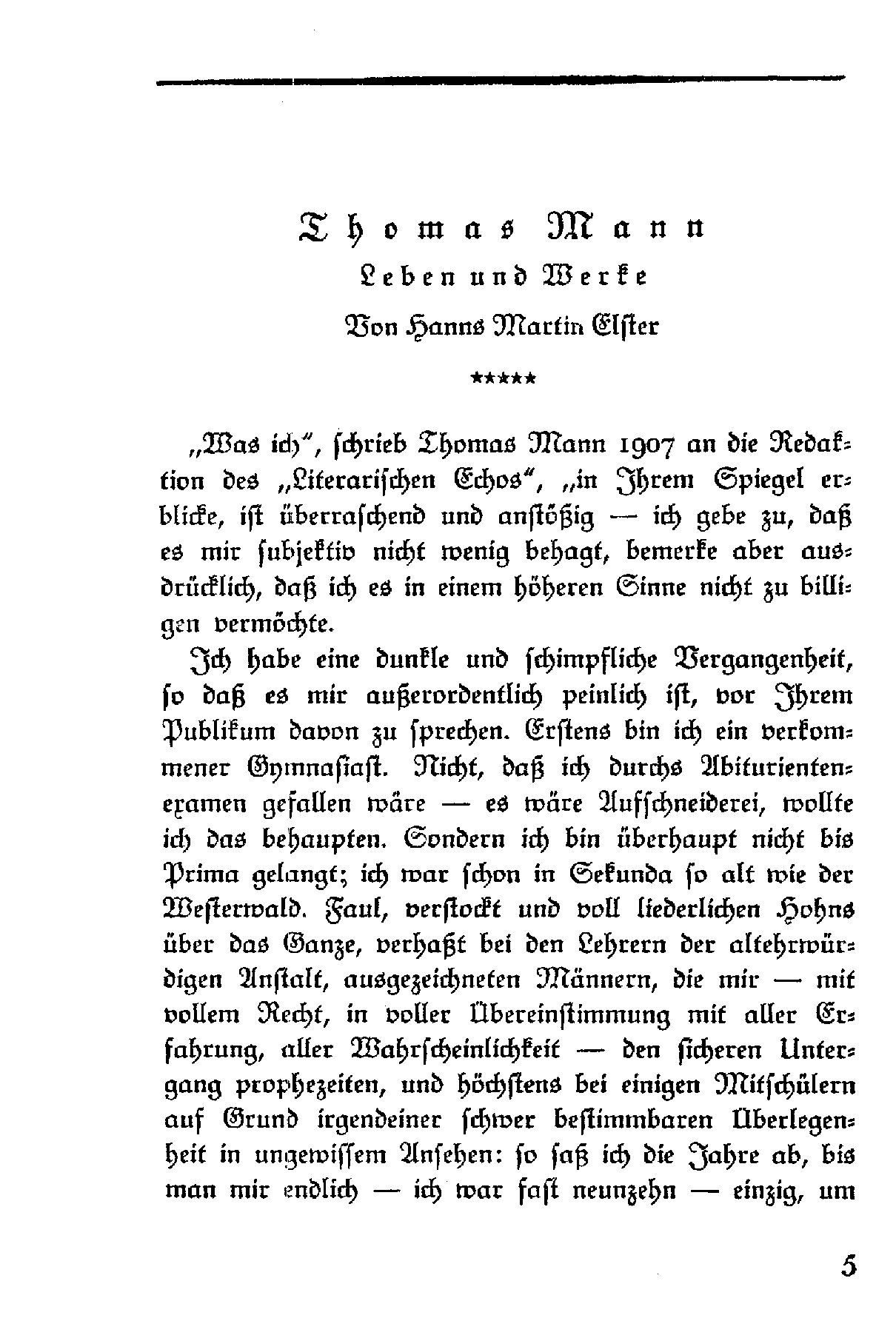 Thomas Mann
Leben und Werke
Von Hanns Martin Elster

*****

„Was ich“, schrieb Thomas Mann 1907 an die Redaktion des „Literarischen Echos“, „in Ihrem Spiegel erblicke, ist überraschend und anstößig — ich gebe zu, daß es mir subjektiv nicht wenig behagt, bemerke aber ausdrücklich, daß ich es in einem höheren Sinne nicht zu billigen vermöchte.

Ich habe eine dunkle und schimpfliche Vergangenheit, so daß es mir außerordentlich peinlich ist, vor Ihrem Publikum davon zu sprechen. Erstens bin ich ein verkommener Gymnasiast. Nicht, daß ich durchs Abiturientenexamen gefallen wäre — es wäre Aufschneiderei, wollte ich das behaupten. Sondern ich bin überhaupt nicht bis Prima gelangt; ich war schon in Sekunda so alt wie der Westerwald. Faul, verstockt und voll liederlichen Hohns über das Ganze, verhaßt bei den Lehrern der altehrwürdigen Anstalt, ausgezeichneten Männern, die mir — mit vollem Recht, in voller Übereinstimmung mit aller Erfahrung, aller Wahrscheinlichkeit — den sicheren Untergang prophezeiten, und höchstens bei einigen Mitschülern auf Grund irgendeiner schwer bestimmbaren Überlegenheit in ungewissem Ansehen: so saß ich die Jahre ab, bis man mir endlich — ich war fast neunzehn — einzig, um

5